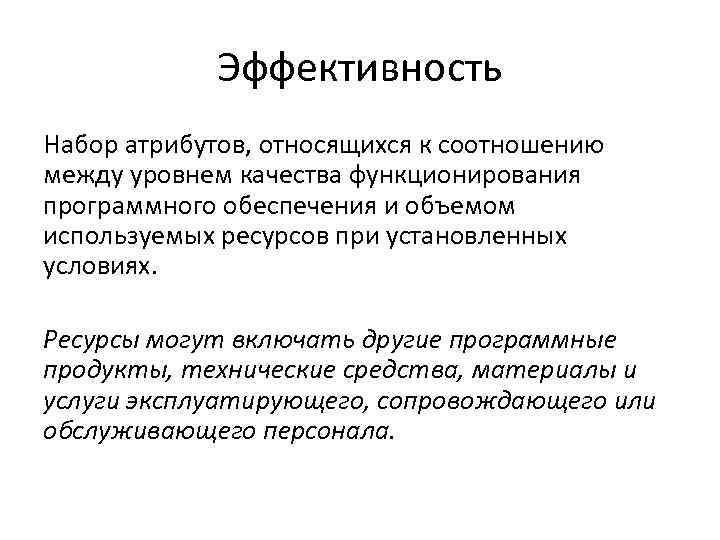 Эффективность

Набор атрибутов, относящихся к соотношению между уровнем качества функционирования программного обеспечения и объемом используемых ресурсов при установленных условиях.

Ресурсы могут включать другие программные продукты, технические средства, материалы и услуги эксплуатирующего, сопровождающего или обслуживающего персонала.